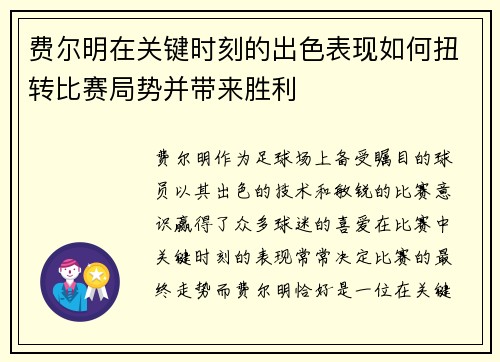 费尔明在关键时刻的出色表现如何扭转比赛局势并带来胜利

费尔明作为足球场上备受瞩目的球员以其出色的技术和敏锐的比赛意识赢得了众多球迷的喜爱在比赛中关键时刻的表现常常决定比赛的最终走势而费尔明恰好是一位在关键